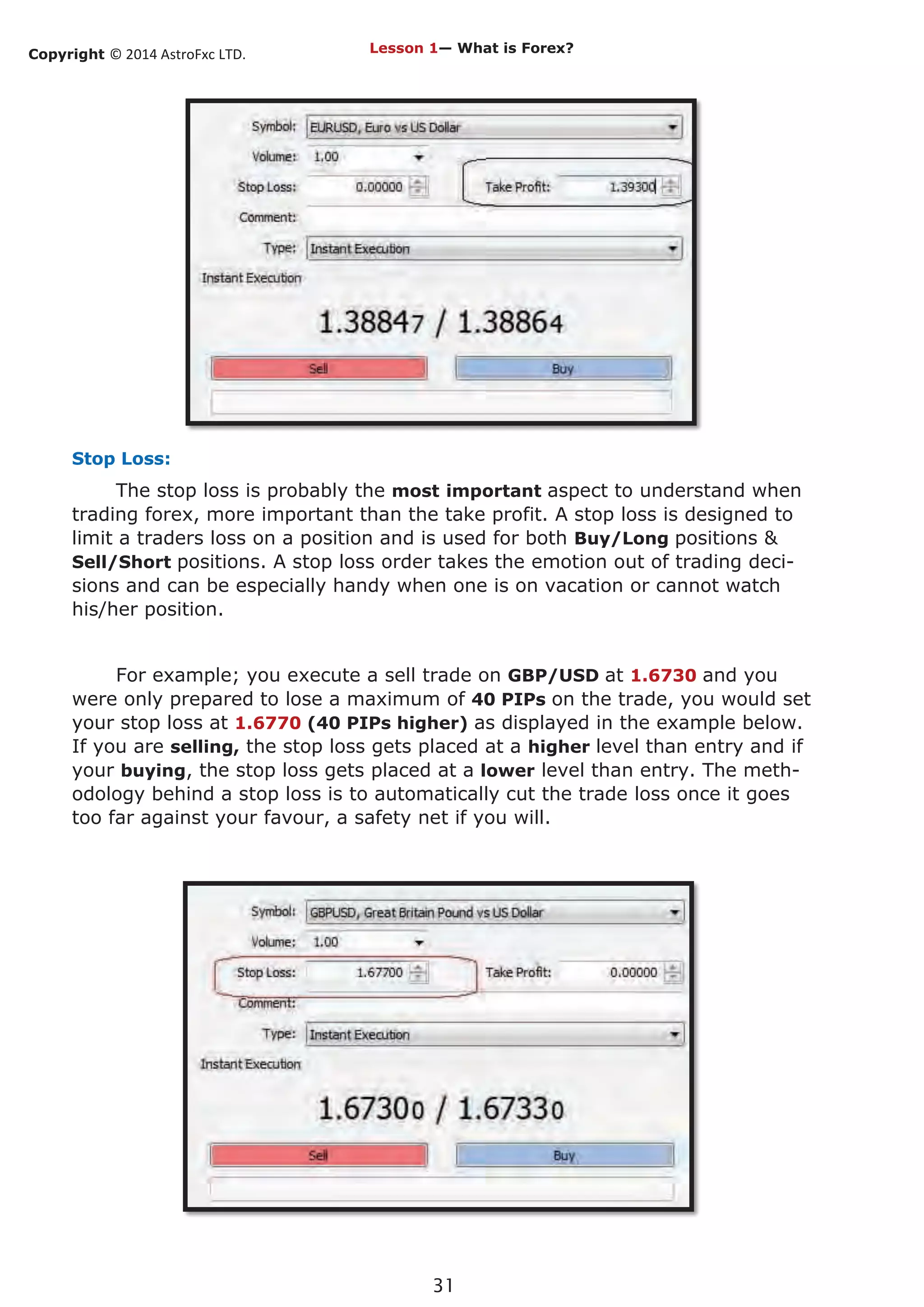 Copyright © 2014 AstroFxc LTD.

Lesson 1— What is Forex?

Symbol: EURUSD, Euro vs US Dollar

Volume: 1.00

Stop Loss: 0.00000

Take Profit: 1.39300

Comment:

Type: Instant Execution

Instant Execution

1.38847 / 1.38864

Sell

Buy

Stop Loss:

The stop loss is probably the most important aspect to understand when trading forex, more important than the take profit. A stop loss is designed to limit a traders loss on a position and is used for both Buy/Long positions & Sell/Short positions. A stop loss order takes the emotion out of trading decisions and can be especially handy when one is on vacation or cannot watch his/her position.

For example; you execute a sell trade on GBP/USD at 1.6730 and you were only prepared to lose a maximum of 40 PIPs on the trade, you would set your stop loss at 1.6770 (40 PIPs higher) as displayed in the example below. If you are selling, the stop loss gets placed at a higher level than entry and if your buying, the stop loss gets placed at a lower level than entry. The methodology behind a stop loss is to automatically cut the trade loss once it goes too far against your favour, a safety net if you will.

Symbol: GBPUSD, Great Britain Pound vs US Dollar

Volume: 1.00

Stop Loss: 1.67700

Take Profit: 0.00000

Comment:

Type: Instant Execution

Instant Execution

1.67300 / 1.67330

Sell

Buy

31